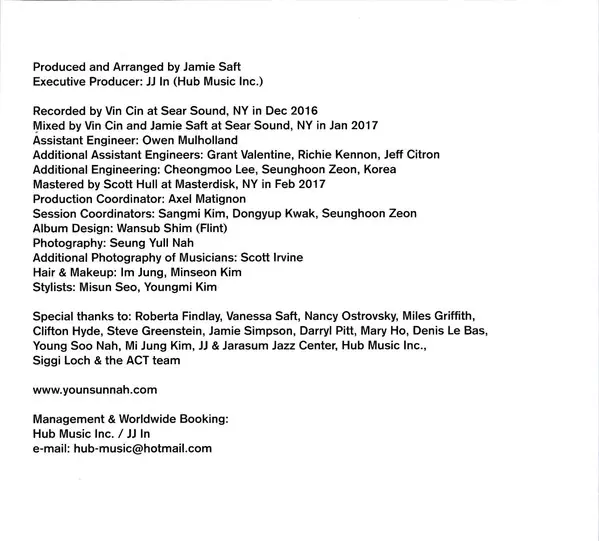 Produced and Arranged by Jamie Saft
Executive Producer: JJ In (Hub Music Inc.)

Recorded by Vin Cin at Sear Sound, NY in Dec 2016
Mixed by Vin Cin and Jamie Saft at Sear Sound, NY in Jan 2017
Assistant Engineer: Owen Mulholland
Additional Assistant Engineers: Grant Valentine, Richie Kennon, Jeff Citron
Additional Engineering: Cheongmoo Lee, Seunghoon Zeon, Korea
Mastered by Scott Hull at Masterdisk, NY in Feb 2017
Production Coordinator: Axel Matignon
Session Coordinators: Sangmi Kim, Dongyup Kwak, Seunghoon Zeon
Album Design: Wansub Shim (Flint)
Photography: Seung Yull Nah
Additional Photography of Musicians: Scott Irvine
Hair & Makeup: Im Jung, Minseon Kim
Stylists: Misun Seo, Youngmi Kim

Special thanks to: Roberta Findlay, Vanessa Saft, Nancy Ostrovsky, Miles Griffith, Clifton Hyde, Steve Greenstein, Jamie Simpson, Darryl Pitt, Mary Ho, Denis Le Bas, Young Soo Nah, Mi Jung Kim, JJ & Jarasum Jazz Center, Hub Music Inc., Siggi Loch & the ACT team

www.younsunnah.com

Management & Worldwide Booking:
Hub Music Inc. / JJ In
e-mail: hub-music@hotmail.com